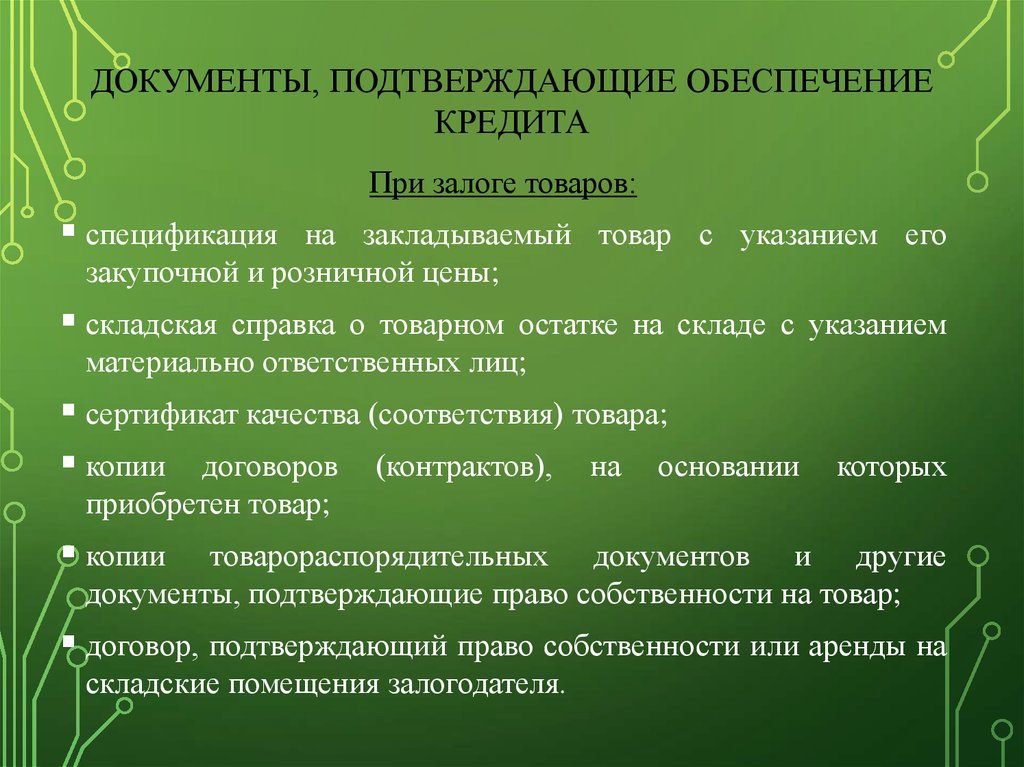 ДОКУМЕНТЫ, ПОДТВЕРЖДАЮЩИЕ ОБЕСПЕЧЕНИЕ КРЕДИТА

При залоге товаров:

▪ спецификация на закладываемый товар с указанием его закупочной и розничной цены;

▪ складская справка о товарном остатке на складе с указанием материально ответственных лиц;

▪ сертификат качества (соответствия) товара;

▪ копии договоров (контрактов), на основании которых приобретен товар;

▪ копии товарораспорядительных документов и другие документы, подтверждающие право собственности на товар;

▪ договор, подтверждающий право собственности или аренды на складские помещения залогодателя.